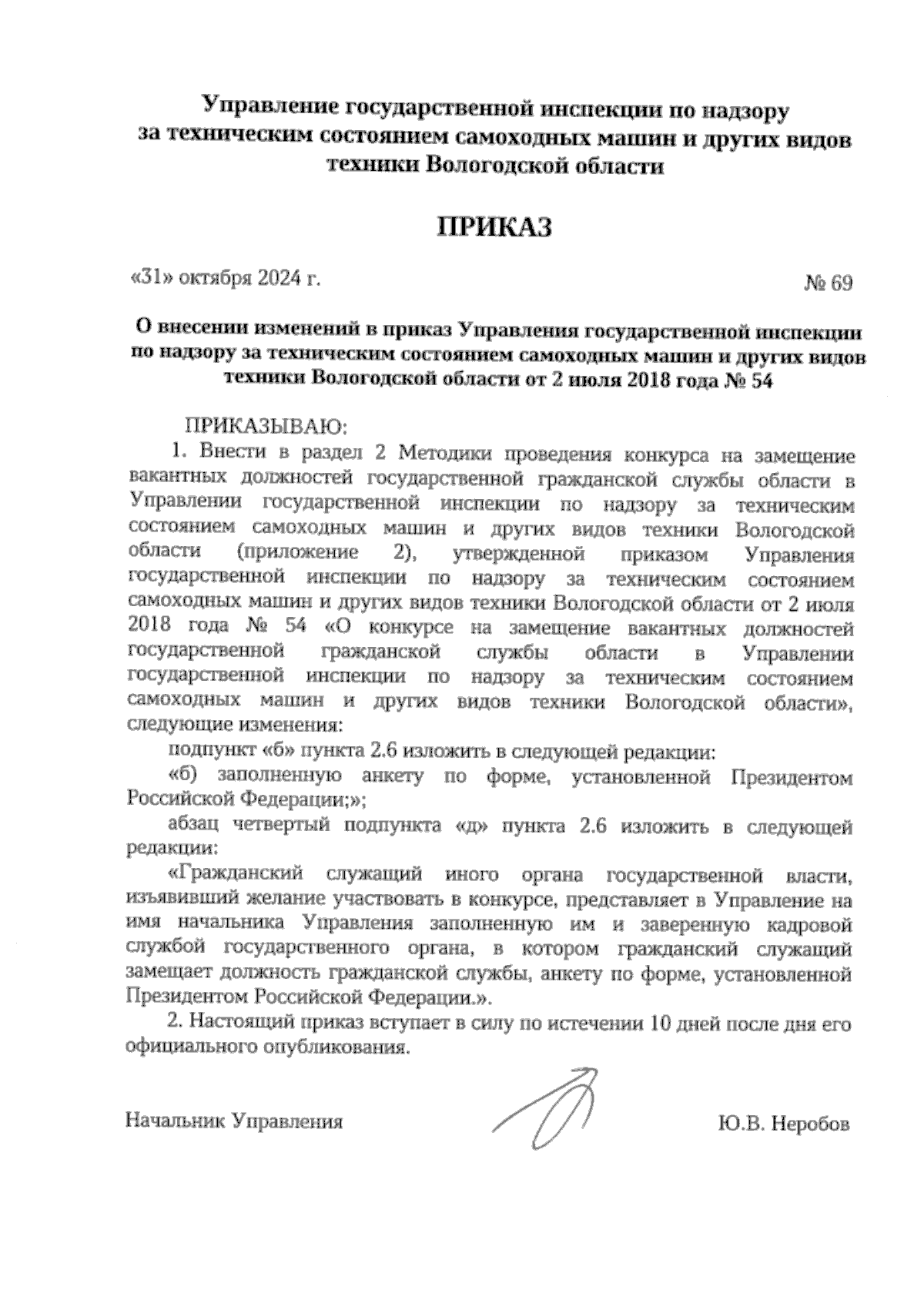 Управление государственной инспекции по надзору за техническим состоянием самоходных машин и других видов техники Вологодской области

ПРИКАЗ

«31» октября 2024 г.

№ 69

О внесении изменений в приказ Управления государственной инспекции по надзору за техническим состоянием самоходных машин и других видов техники Вологодской области от 2 июля 2018 года № 54

ПРИКАЗЫВАЮ:

1. Внести в раздел 2 Методики проведения конкурса на замещение вакантных должностей государственной гражданской службы области в Управлении государственной инспекции по надзору за техническим состоянием самоходных машин и других видов техники Вологодской области (приложение 2), утвержденной приказом Управления государственной инспекции по надзору за техническим состоянием самоходных машин и других видов техники Вологодской области от 2 июля 2018 года № 54 «О конкурсе на замещение вакантных должностей государственной гражданской службы области в Управлении государственной инспекции по надзору за техническим состоянием самоходных машин и других видов техники Вологодской области», следующие изменения:

подпункт «б» пункта 2.6 изложить в следующей редакции:

«б) заполненную анкету по форме, установленной Президентом Российской Федерации;»;

абзац четвертый подпункта «д» пункта 2.6 изложить в следующей редакции:

«Гражданский служащий иного органа государственной власти, изъявивший желание участвовать в конкурсе, представляет в Управление на имя начальника Управления заполненную им и заверенную кадровой службой государственного органа, в котором гражданский служащий замещает должность гражданской службы, анкету по форме, установленной Президентом Российской Федерации.».

2. Настоящий приказ вступает в силу по истечении 10 дней после дня его официального опубликования.

Начальник Управления

Ю.В. Неробов